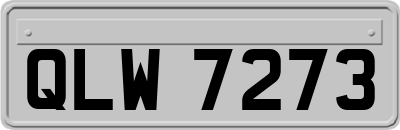 QLW 7273